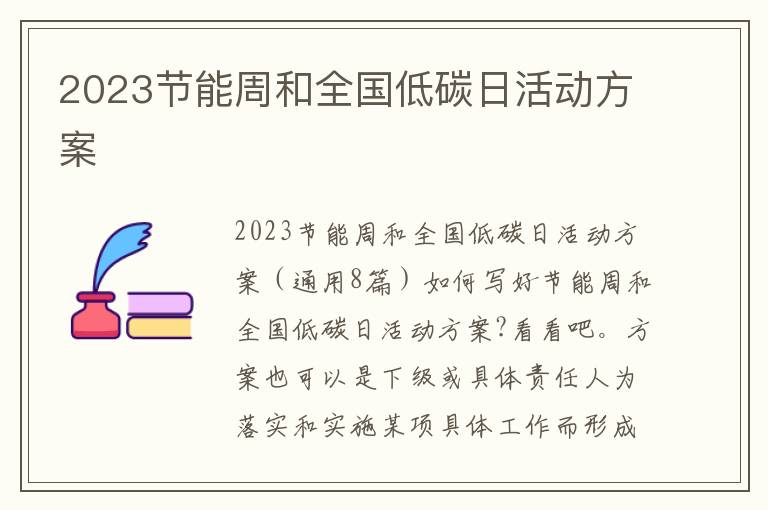 2023节能周和全国低碳日活动方案

2023节能周和全国低碳日活动方案（通用8篇）如何写好节能周和全国低碳日活动方案？看看吧。方案也可以是下级或具体责任人为落实和实施某项具体工作而形成